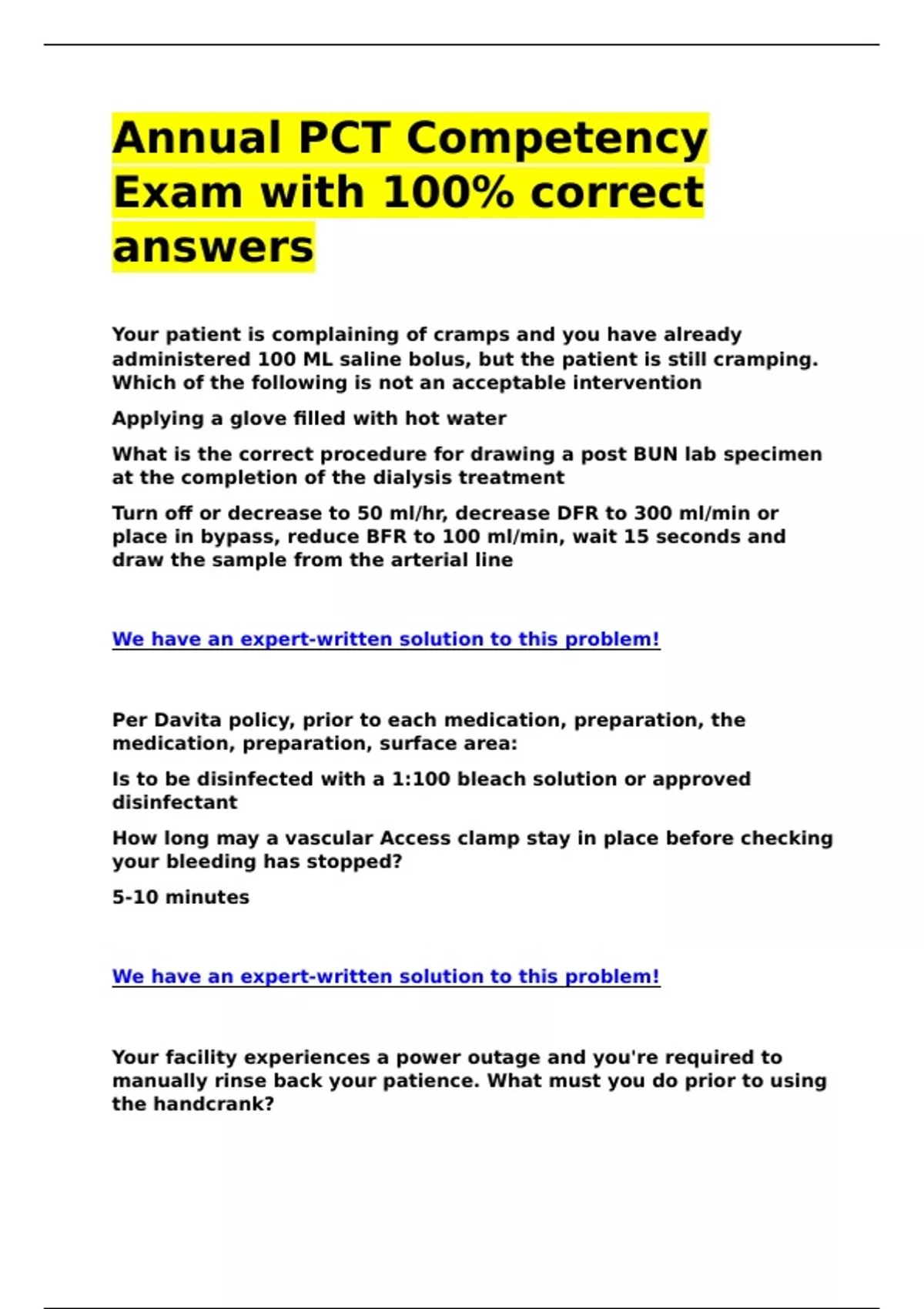 Annual PCT Competency Exam with 100% correct answers

Your patient is complaining of cramps and you have already administered 100 ML saline bolus, but the patient is still cramping. Which of the following is not an acceptable intervention

Applying a glove filled with hot water

What is the correct procedure for drawing a post BUN lab specimen at the completion of the dialysis treatment

Turn off or decrease to 50 ml/hr, decrease DFR to 300 ml/min or place in bypass, reduce BFR to 100 ml/min, wait 15 seconds and draw the sample from the arterial line

We have an expert-written solution to this problem!

Per Davita policy, prior to each medication, preparation, the medication, preparation, surface area:

Is to be disinfected with a 1:100 bleach solution or approved disinfectant

How long may a vascular Access clamp stay in place before checking your bleeding has stopped?

5-10 minutes

We have an expert-written solution to this problem!

Your facility experiences a power outage and you're required to manually rinse back your patience. What must you do prior to using the handcrank?